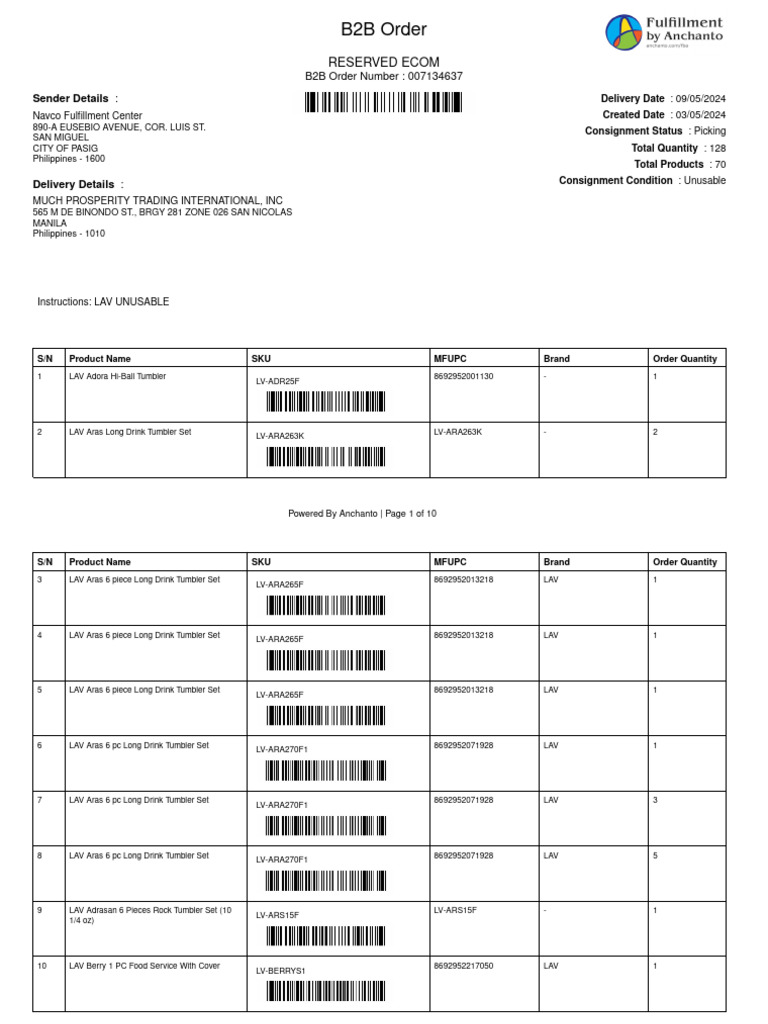 B2B Order

Fulfillment by Anchanto
anchanto.com/fba

RESERVED ECOM
B2B Order Number : 007134637

Sender Details :
Navco Fulfillment Center
890-A EUSEBIO AVENUE, COR. LUIS ST.
SAN MIGUEL
CITY OF PASIG
Philippines - 1600

Delivery Details :
MUCH PROSPERITY TRADING INTERNATIONAL, INC
565 M DE BINONDO ST., BRGY 281 ZONE 026 SAN NICOLAS
MANILA
Philippines - 1010

Delivery Date : 09/05/2024
Created Date : 03/05/2024
Consignment Status : Picking
Total Quantity : 128
Total Products : 70
Consignment Condition : Unusable

Instructions: LAV UNUSABLE

| S/N | Product Name | SKU | MFUPC | Brand | Order Quantity |
|---|---|---|---|---|---|
| 1 | LAV Adora Hi-Ball Tumbler | LV-ADR25F | 8692952001130 | - | 1 |
| 2 | LAV Aras Long Drink Tumbler Set | LV-ARA263K | LV-ARA263K | - | 2 |

Powered By Anchanto | Page 1 of 10

| S/N | Product Name | SKU | MFUPC | Brand | Order Quantity |
|---|---|---|---|---|---|
| 3 | LAV Aras 6 piece Long Drink Tumbler Set | LV-ARA265F | 8692952013218 | LAV | 1 |
| 4 | LAV Aras 6 piece Long Drink Tumbler Set | LV-ARA265F | 8692952013218 | LAV | 1 |
| 5 | LAV Aras 6 piece Long Drink Tumbler Set | LV-ARA265F | 8692952013218 | LAV | 1 |
| 6 | LAV Aras 6 pc Long Drink Tumbler Set | LV-ARA270F1 | 8692952071928 | LAV | 1 |
| 7 | LAV Aras 6 pc Long Drink Tumbler Set | LV-ARA270F1 | 8692952071928 | LAV | 3 |
| 8 | LAV Aras 6 pc Long Drink Tumbler Set | LV-ARA270F1 | 8692952071928 | LAV | 5 |
| 9 | LAV Adrasan 6 Pieces Rock Tumbler Set (10 1/4 oz) | LV-ARS15F | LV-ARS15F | - | 1 |
| 10 | LAV Berry 1 PC Food Service With Cover | LV-BERRYS1 | 8692952217050 | LAV | 1 |